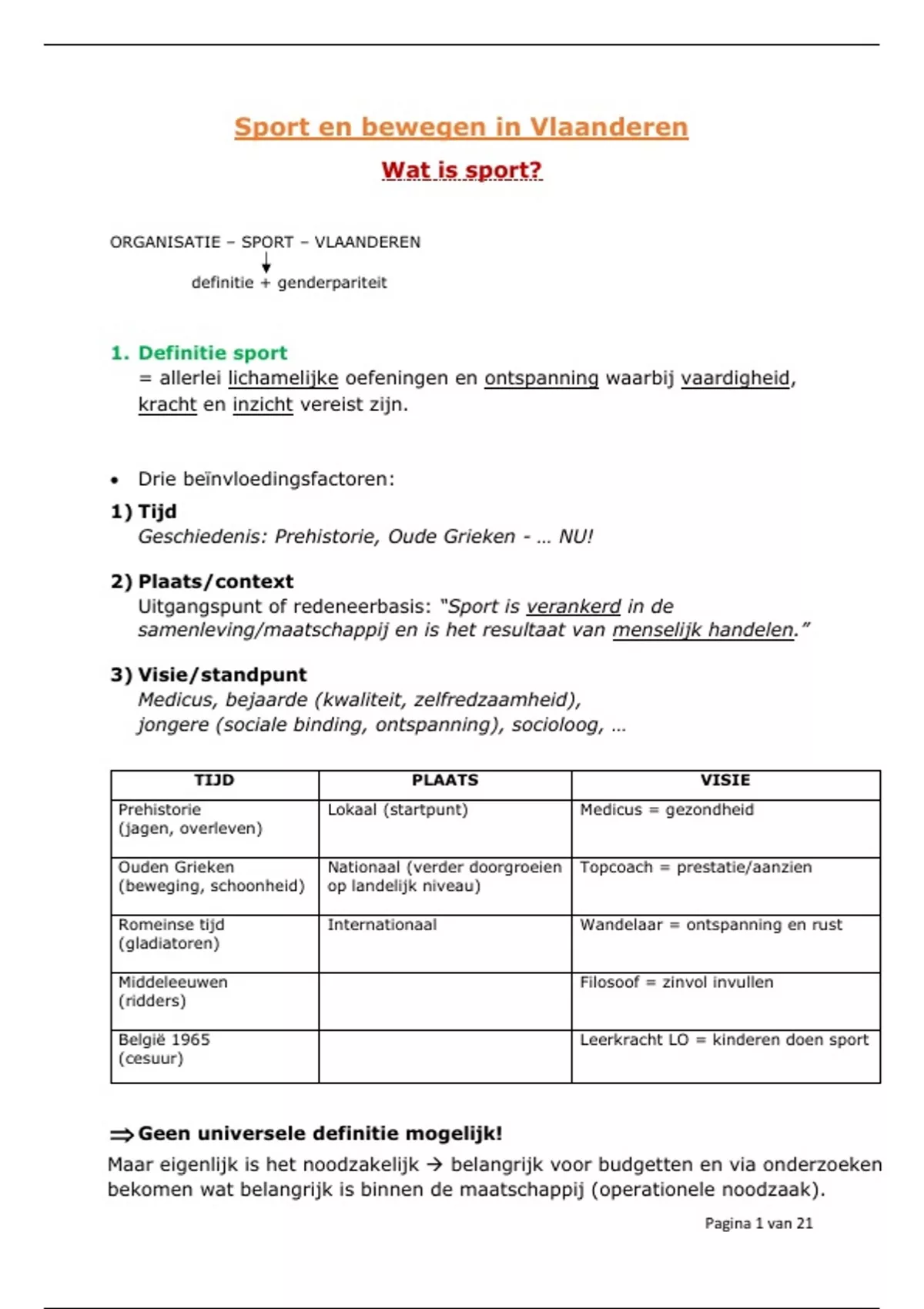 Sport en bewegen in Vlaanderen

Wat is sport?

ORGANISATIE – SPORT – VLAANDEREN

definitie + genderpariteit

1. Definitie sport
= allerlei lichamelijke oefeningen en ontspanning waarbij vaardigheid, kracht en inzicht vereist zijn.

• Drie beïnvloedingsfactoren:

1) Tijd
Geschiedenis: Prehistorie, Oude Grieken - … NU!

2) Plaats/context
Uitgangspunt of redeneerbasis: "Sport is verankerd in de samenleving/maatschappij en is het resultaat van menselijk handelen."

3) Visie/standpunt
Medicus, bejaarde (kwaliteit, zelfredzaamheid), jongere (sociale binding, ontspanning), socioloog, …

| TIJD | PLAATS | VISIE |
|---|---|---|
| Prehistorie (jagen, overleven) | Lokaal (startpunt) | Medicus = gezondheid |
| Ouden Grieken (beweging, schoonheid) | Nationaal (verder doorgroeien op landelijk niveau) | Topcoach = prestatie/aanzien |
| Romeinse tijd (gladiatoren) | Internationaal | Wandelaar = ontspanning en rust |
| Middeleeuwen (ridders) | | Filosoof = zinvol invullen |
| België 1965 (cesuur) | | Leerkracht LO = kinderen doen sport |

⇒ Geen universele definitie mogelijk!
Maar eigenlijk is het noodzakelijk → belangrijk voor budgetten en via onderzoeken bekomen wat belangrijk is binnen de maatschappij (operationele noodzaak).

Pagina 1 van 21